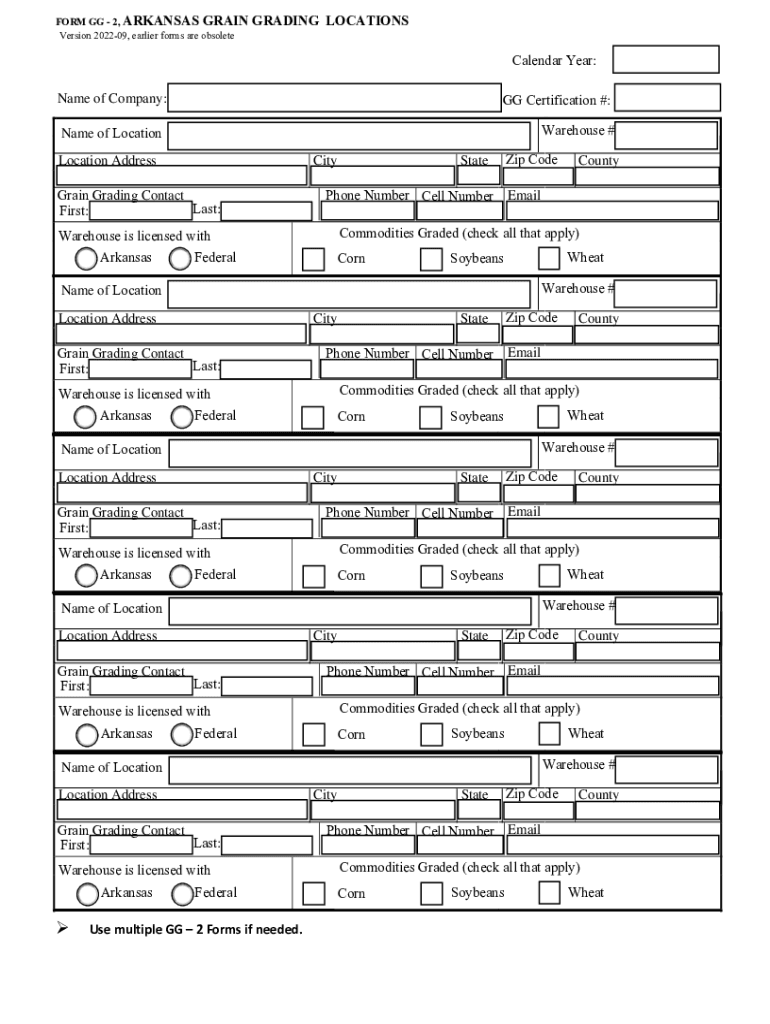 FORM GG - 2, ARKANSAS GRAIN GRADING LOCATIONS
Version 2022-09, earlier forms are obsolete

Calendar Year:

Name of Company:
GG Certification #:

Name of Location
Warehouse #
Location Address
City
State
Zip Code
County
Grain Grading Contact
First:
Last:
Phone Number
Cell Number
Email
Warehouse is licensed with
Arkansas
Federal
Commodities Graded (check all that apply)
Corn
Soybeans
Wheat

Name of Location
Warehouse #
Location Address
City
State
Zip Code
County
Grain Grading Contact
First:
Last:
Phone Number
Cell Number
Email
Warehouse is licensed with
Arkansas
Federal
Commodities Graded (check all that apply)
Corn
Soybeans
Wheat

Name of Location
Warehouse #
Location Address
City
State
Zip Code
County
Grain Grading Contact
First:
Last:
Phone Number
Cell Number
Email
Warehouse is licensed with
Arkansas
Federal
Commodities Graded (check all that apply)
Corn
Soybeans
Wheat

Name of Location
Warehouse #
Location Address
City
State
Zip Code
County
Grain Grading Contact
First:
Last:
Phone Number
Cell Number
Email
Warehouse is licensed with
Arkansas
Federal
Commodities Graded (check all that apply)
Corn
Soybeans
Wheat

Name of Location
Warehouse #
Location Address
City
State
Zip Code
County
Grain Grading Contact
First:
Last:
Phone Number
Cell Number
Email
Warehouse is licensed with
Arkansas
Federal
Commodities Graded (check all that apply)
Corn
Soybeans
Wheat

➢ Use multiple GG – 2 Forms if needed.